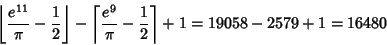 $\left\lfloor \frac{e^{11}}{\pi} - \frac{1}{2} \right\rfloor - \left\lceil \frac{e^{9}}{\pi} - \frac{1}{2} \right\rceil + 1 = 19058 - 2579 + 1 = 16480$